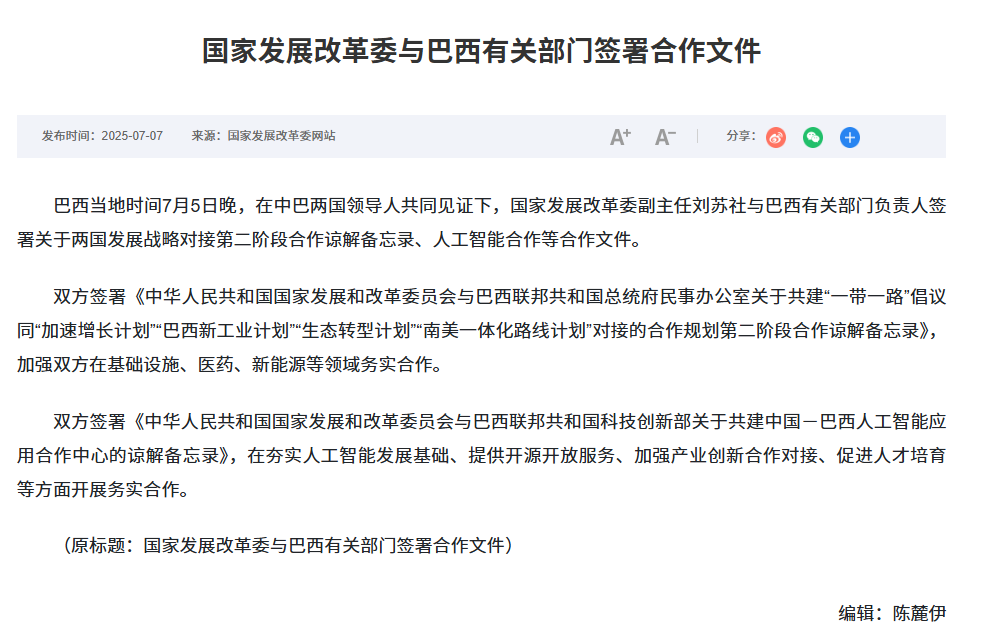 国家发展改革委与巴西有关部门签署合作文件

发布时间：2025-07-07　来源：国家发展改革委网站

A+ A− 分享：

巴西当地时间7月5日晚，在中巴两国领导人共同见证下，国家发展改革委副主任刘苏社与巴西有关部门负责人签署关于两国发展战略对接第二阶段合作谅解备忘录、人工智能合作等合作文件。

双方签署《中华人民共和国国家发展和改革委员会与巴西联邦共和国总统府民事办公室关于共建“一带一路”倡议同“加速增长计划”“巴西新工业计划”“生态转型计划”“南美一体化路线计划”对接的合作规划第二阶段合作谅解备忘录》，加强双方在基础设施、医药、新能源等领域务实合作。

双方签署《中华人民共和国国家发展和改革委员会与巴西联邦共和国科技创新部关于共建中国－巴西人工智能应用合作中心的谅解备忘录》，在夯实人工智能发展基础、提供开源开放服务、加强产业创新合作对接、促进人才培育等方面开展务实合作。

（原标题：国家发展改革委与巴西有关部门签署合作文件）

编辑：陈麓伊